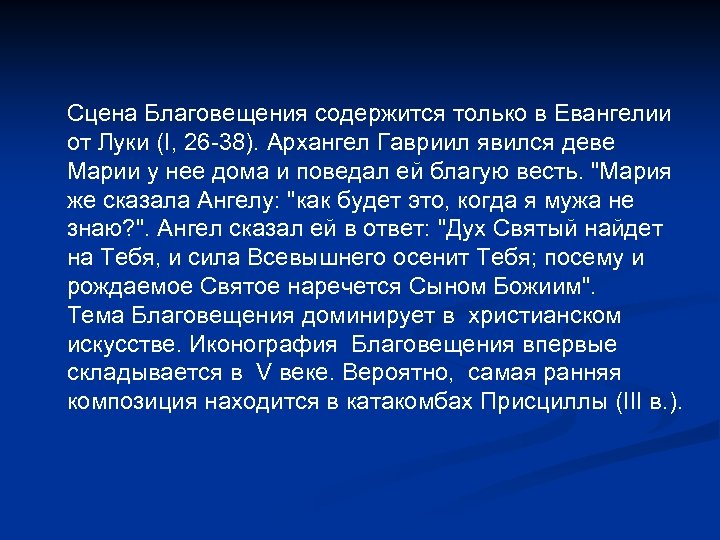 Сцена Благовещения содержится только в Евангелии от Луки (I, 26-38). Архангел Гавриил явился деве Марии у нее дома и поведал ей благую весть. "Мария же сказала Ангелу: "как будет это, когда я мужа не знаю?". Ангел сказал ей в ответ: "Дух Святый найдет на Тебя, и сила Всевышнего осенит Тебя; посему и рождаемое Святое наречется Сыном Божиим".
Тема Благовещения доминирует в христианском искусстве. Иконография Благовещения впервые складывается в V веке. Вероятно, самая ранняя композиция находится в катакомбах Присциллы (III в.).